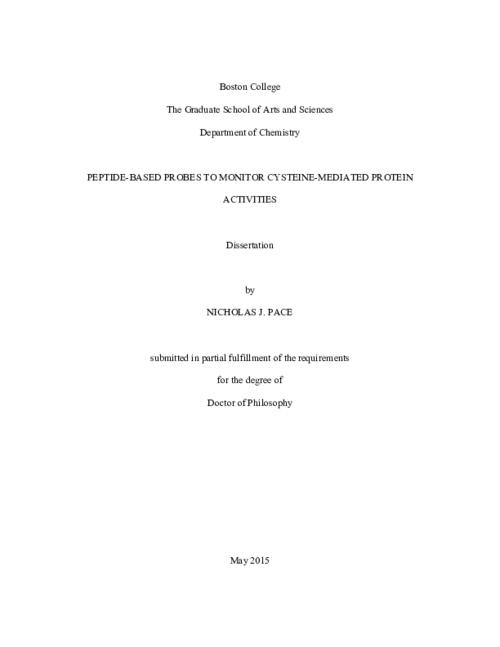 Boston College

The Graduate School of Arts and Sciences

Department of Chemistry

PEPTIDE-BASED PROBES TO MONITOR CYSTEINE-MEDIATED PROTEIN ACTIVITIES

Dissertation

by

NICHOLAS J. PACE

submitted in partial fulfillment of the requirements

for the degree of

Doctor of Philosophy

May 2015